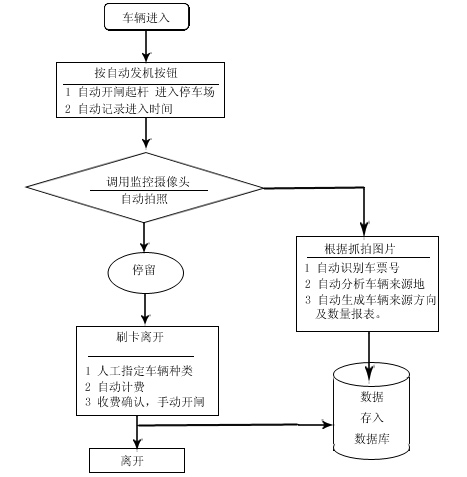 车辆进入

按自动发机按钮

1 自动开闸起杆 进入停车场
2 自动记录进入时间

调用监控摄像头

自动拍照

停留

刷卡离开

1 人工指定车辆种类
2 自动计费
3 收费确认，手动开闸

离开

根据抓拍图片

1 自动识别车票号
2 自动分析车辆来源地
3 自动生成车辆来源方向及数量报表。

数据
存入
数据库